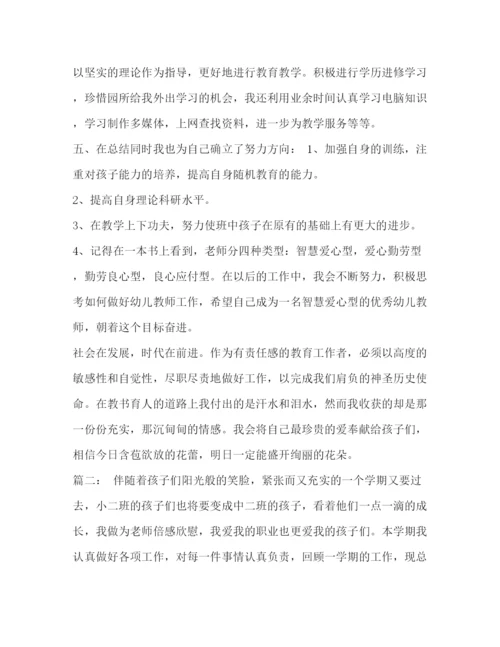 以坚实的理论作为指导，更好地进行教育教学。积极进行学历进修学习，珍惜园所给我外出学习的机会，我还利用业余时间认真学习电脑知识，学习制作多媒体，上网查找资料，进一步为教学服务等等。

五、在总结同时我也为自己确立了努力方向： 1、加强自身的训练，注重对孩子能力的培养，提高自身随机教育的能力。

2、提高自身理论科研水平。

3、在教学上下功夫，努力使班中孩子在原有的基础上有更大的进步。

4、记得在一本书上看到，老师分四种类型：智慧爱心型，爱心勤劳型，勤劳良心型，良心应付型。在以后的工作中，我会不断努力，积极思考如何做好幼儿教师工作，希望自己成为一名智慧爱心型的优秀幼儿教师，朝着这个目标奋进。

社会在发展，时代在前进。作为有责任感的教育工作者，必须以高度的敏感性和自觉性，尽职尽责地做好工作，以完成我们肩负的神圣历史使命。在教书育人的道路上我付出的是汗水和泪水，然而我收获的却是那一份份充实，那沉甸甸的情感。我会将自己最珍贵的爱奉献给孩子们，相信今日含苞欲放的花蕾，明日一定能盛开绚丽的花朵。

篇二： 伴随着孩子们阳光般的笑脸，紧张而又充实的一个学期又要过去，小二班的孩子们也将要变成中二班的孩子，看着他们一点一滴的成长，我做为老师倍感欣慰，我爱我的职业也更爱我的孩子们。本学期我认真做好各项工作，对每一件事情认真负责，回顾一学期的工作，现总